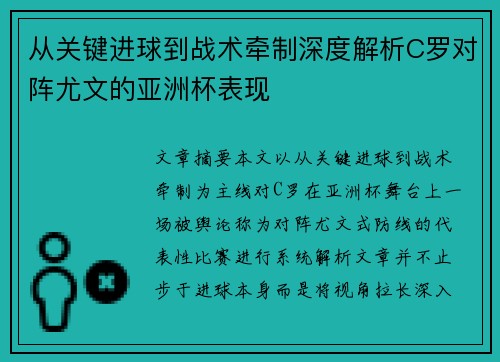 从关键进球到战术牵制深度解析C罗对阵尤文的亚洲杯表现

文章摘要本文以从关键进球到战术牵制为主线对C罗在亚洲杯舞台上一场被舆论称为对阵尤文式防线的代表性比赛进行系统解析文章并不止步于进球本身而是将视角拉长深入